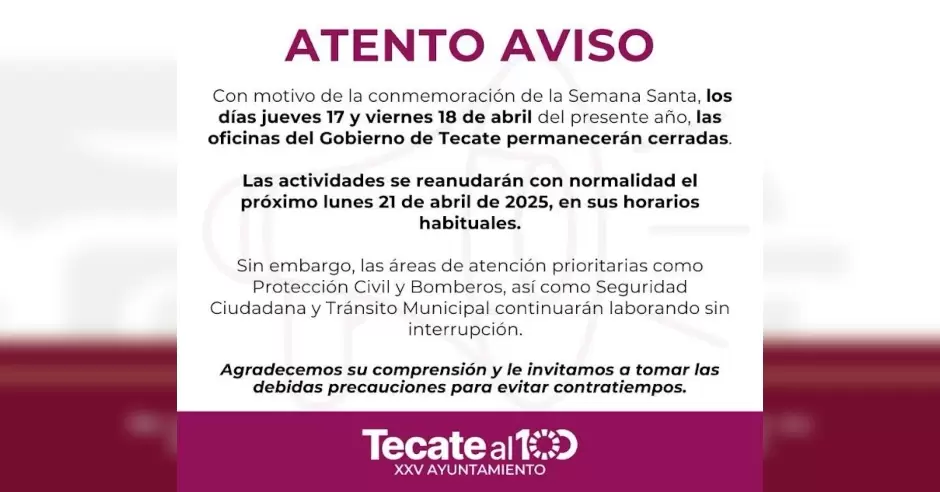 ATENTO AVISO

Con motivo de la conmemoración de la Semana Santa, los días jueves 17 y viernes 18 de abril del presente año, las oficinas del Gobierno de Tecate permanecerán cerradas.

Las actividades se reanudarán con normalidad el próximo lunes 21 de abril de 2025, en sus horarios habituales.

Sin embargo, las áreas de atención prioritarias como Protección Civil y Bomberos, así como Seguridad Ciudadana y Tránsito Municipal continuarán laborando sin interrupción.

Agradecemos su comprensión y le invitamos a tomar las debidas precauciones para evitar contratiempos.

Tecate al 100
XXV AYUNTAMIENTO